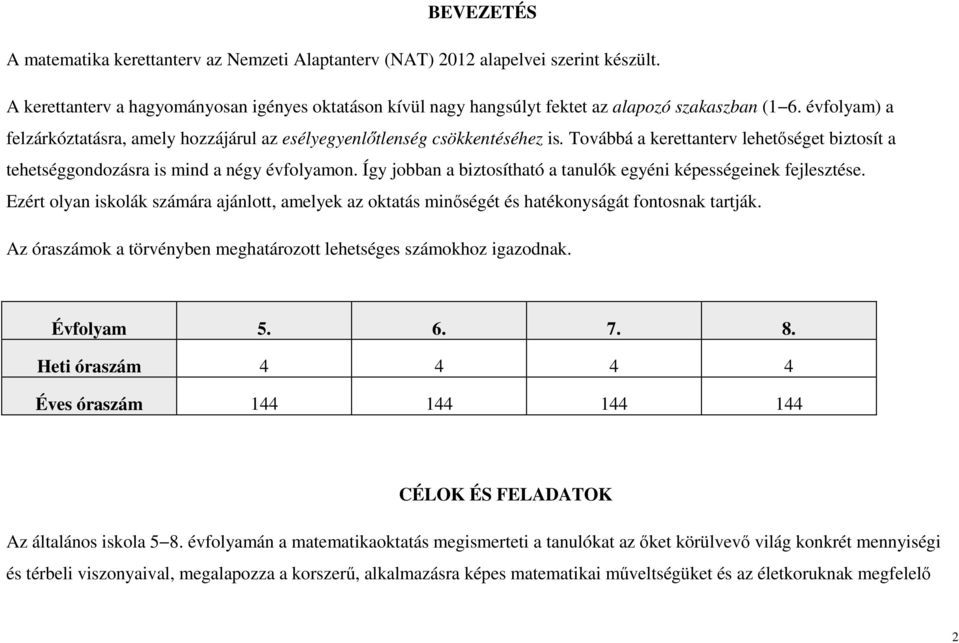 BEVEZETÉS

A matematika kerettanterv az Nemzeti Alaptanterv (NAT) 2012 alapelvei szerint készült.

A kerettanterv a hagyományosan igényes oktatáson kívül nagy hangsúlyt fektet az alapozó szakaszban (1–6. évfolyam) a felzárkóztatásra, amely hozzájárul az esélyegyenlőtlenség csökkentéséhez is. Továbbá a kerettanterv lehetőséget biztosít a tehetséggondozásra is mind a négy évfolyamon. Így jobban a biztosítható a tanulók egyéni képességeinek fejlesztése. Ezért olyan iskolák számára ajánlott, amelyek az oktatás minőségét és hatékonyságát fontosnak tartják.

Az óraszámok a törvényben meghatározott lehetséges számokhoz igazodnak.

| Évfolyam | 5. | 6. | 7. | 8. |
|---|---|---|---|---|
| Heti óraszám | 4 | 4 | 4 | 4 |
| Éves óraszám | 144 | 144 | 144 | 144 |

CÉLOK ÉS FELADATOK

Az általános iskola 5–8. évfolyamán a matematikaoktatás megismerteti a tanulókat az őket körülvevő világ konkrét mennyiségi és térbeli viszonyaival, megalapozza a korszerű, alkalmazásra képes matematikai műveltségüket és az életkoruknak megfelelő

2